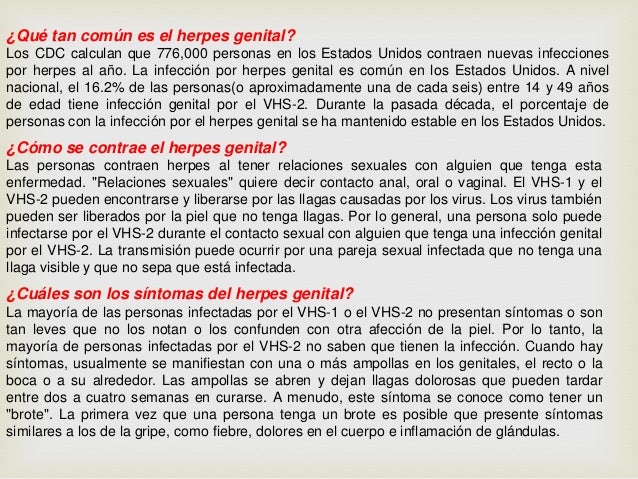 ¿Qué tan común es el herpes genital?
Los CDC calculan que 776,000 personas en los Estados Unidos contraen nuevas infecciones por herpes al año. La infección por herpes genital es común en los Estados Unidos. A nivel nacional, el 16.2% de las personas(o aproximadamente una de cada seis) entre 14 y 49 años de edad tiene infección genital por el VHS-2. Durante la pasada década, el porcentaje de personas con la infección por el herpes genital se ha mantenido estable en los Estados Unidos.

¿Cómo se contrae el herpes genital?
Las personas contraen herpes al tener relaciones sexuales con alguien que tenga esta enfermedad. "Relaciones sexuales" quiere decir contacto anal, oral o vaginal. El VHS-1 y el VHS-2 pueden encontrarse y liberarse por las llagas causadas por los virus. Los virus también pueden ser liberados por la piel que no tenga llagas. Por lo general, una persona solo puede infectarse por el VHS-2 durante el contacto sexual con alguien que tenga una infección genital por el VHS-2. La transmisión puede ocurrir por una pareja sexual infectada que no tenga una llaga visible y que no sepa que está infectada.

¿Cuáles son los síntomas del herpes genital?
La mayoría de las personas infectadas por el VHS-1 o el VHS-2 no presentan síntomas o son tan leves que no los notan o los confunden con otra afección de la piel. Por lo tanto, la mayoría de personas infectadas por el VHS-2 no saben que tienen la infección. Cuando hay síntomas, usualmente se manifiestan con una o más ampollas en los genitales, el recto o la boca o a su alrededor. Las ampollas se abren y dejan llagas dolorosas que pueden tardar entre dos a cuatro semanas en curarse. A menudo, este síntoma se conoce como tener un "brote". La primera vez que una persona tenga un brote es posible que presente síntomas similares a los de la gripe, como fiebre, dolores en el cuerpo e inflamación de glándulas.